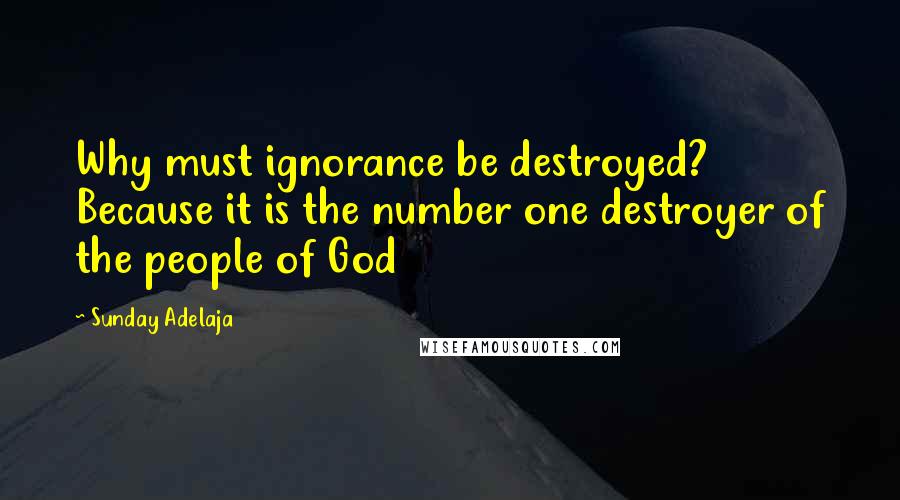 Why must ignorance be destroyed? Because it is the number one destroyer of the people of God

~ Sunday Adelaja

WISEFAMOUSQUOTES.COM